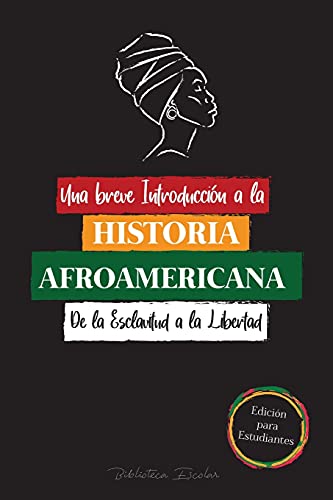 Una breve Introducción a la
HISTORIA
AFROAMERICANA
De la Esclavitud a la Libertad

Edición para Estudiantes

Biblioteca Escolar